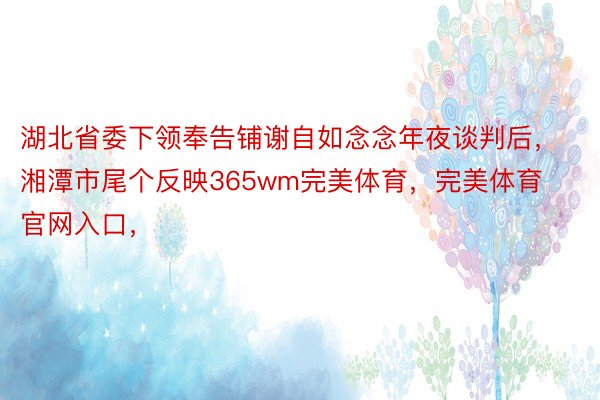 湖北省委下领奉告铺谢自如念念年夜谈判后，湘潭市尾个反映365wm完美体育，完美体育官网入口，